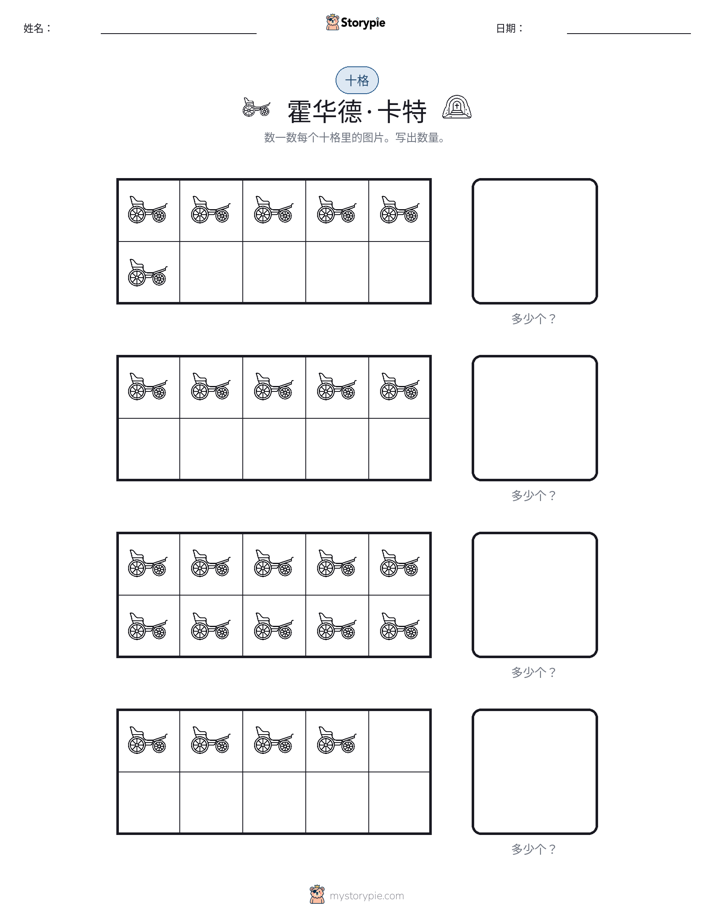 姓名：____ Storypie 日期：____

十格

霍华德·卡特

数一数每个十格里的图片。写出数量。

多少个？

多少个？

多少个？

多少个？

mystorypie.com